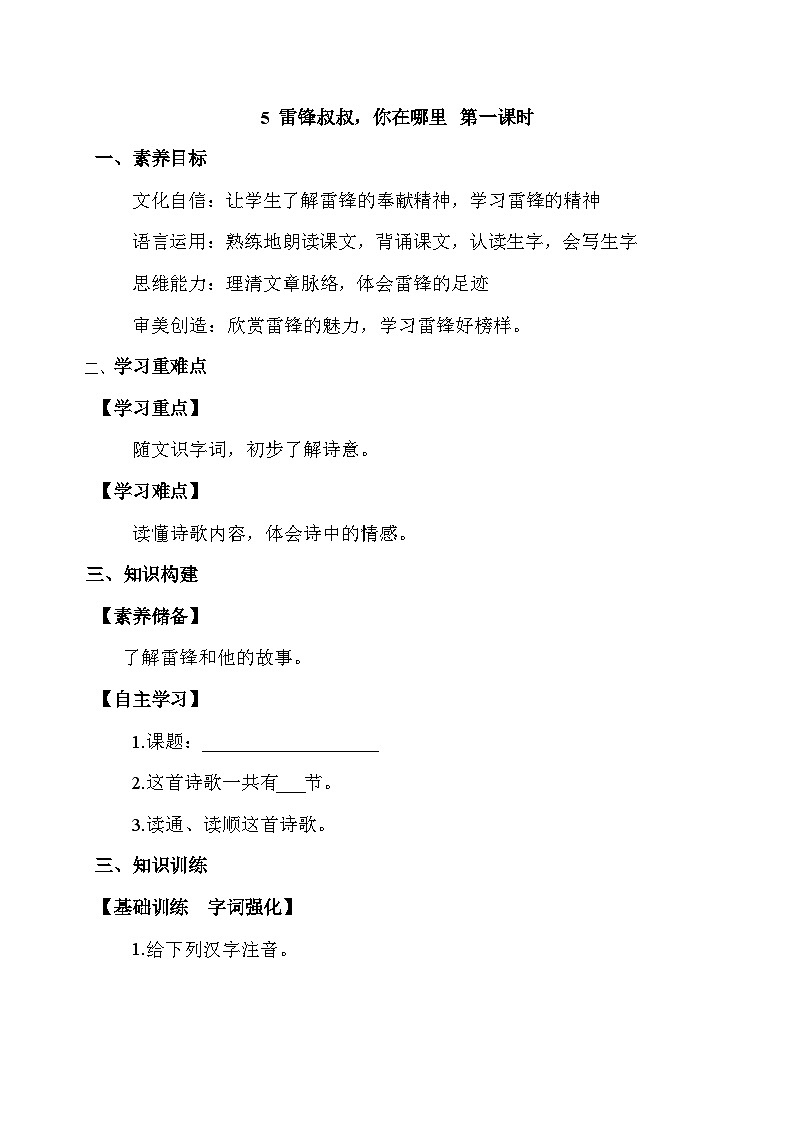 5 雷锋叔叔，你在哪里 第一课时

一、素养目标

文化自信：让学生了解雷锋的奉献精神，学习雷锋的精神

语言运用：熟练地朗读课文，背诵课文，认读生字，会写生字

思维能力：理清文章脉络，体会雷锋的足迹

审美创造：欣赏雷锋的魅力，学习雷锋好榜样。

二、学习重难点

【学习重点】

随文识字词，初步了解诗意。

【学习难点】

读懂诗歌内容，体会诗中的情感。

三、知识构建

【素养储备】

了解雷锋和他的故事。

【自主学习】

1.课题：____________________

2.这首诗歌一共有___节。

3.读通、读顺这首诗歌。

三、知识训练

【基础训练 字词强化】

1.给下列汉字注音。